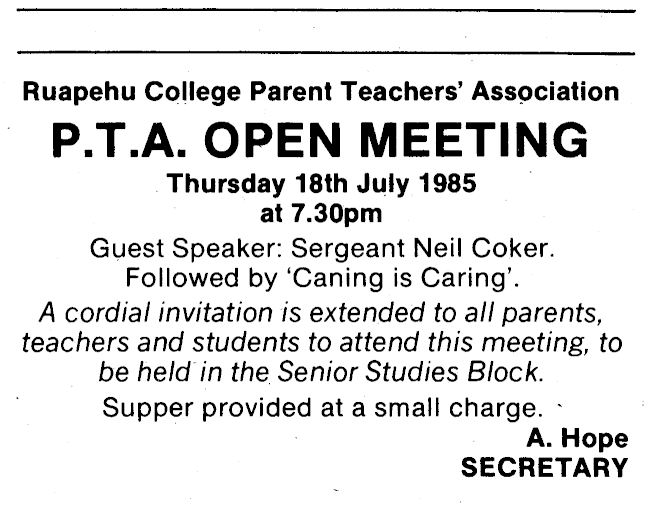 Ruapehu College Parent Teachers' Association

P.T.A. OPEN MEETING

Thursday 18th July 1985
at 7.30pm

Guest Speaker: Sergeant Neil Coker.
Followed by 'Caning is Caring'.

A cordial invitation is extended to all parents, teachers and students to attend this meeting, to be held in the Senior Studies Block.

Supper provided at a small charge.

A. Hope
SECRETARY